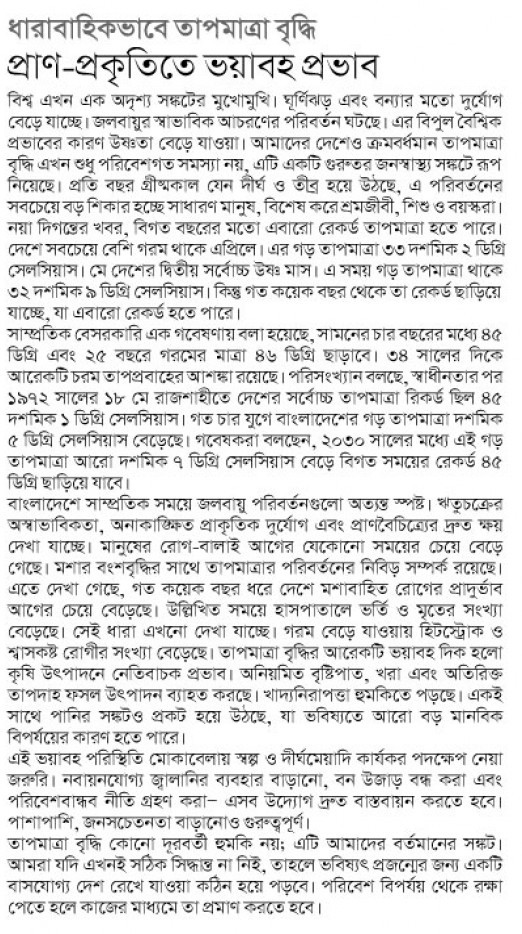 ধারাবাহিকভাবে তাপমাত্রা বৃদ্ধি
প্রাণ-প্রকৃতিতে ভয়াবহ প্রভাব

বিশ্ব এখন এক অদৃশ্য সঙ্কটের মুখোমুখি। ঘূর্ণিঝড় এবং বন্যার মতো দুর্যোগ বেড়ে যাচ্ছে। জলবায়ুর স্বাভাবিক আচরণের পরিবর্তন ঘটছে। এর বিপুল বৈশ্বিক প্রভাবের কারণ উষ্ণতা বেড়ে যাওয়া। আমাদের দেশেও ক্রমবর্ধমান তাপমাত্রা বৃদ্ধি এখন শুধু পরিবেশগত সমস্যা নয়, এটি একটি গুরুতর জনস্বাস্থ্য সঙ্কটে রূপ নিয়েছে। প্রতি বছর গ্রীষ্মকাল যেন দীর্ঘ ও তীব্র হয়ে উঠছে, এ পরিবর্তনের সবচেয়ে বড় শিকার হচ্ছে সাধারণ মানুষ, বিশেষ করে শ্রমজীবী, শিশু ও বয়স্করা। নয়া দিগন্তের খবর, বিগত বছরের মতো এবারো রেকর্ড তাপমাত্রা হতে পারে। দেশে সবচেয়ে বেশি গরম থাকে এপ্রিলে। এর গড় তাপমাত্রা ৩৩ দশমিক ২ ডিগ্রি সেলসিয়াস। মে দেশের দ্বিতীয় সর্বোচ্চ উষ্ণ মাস। এ সময় গড় তাপমাত্রা থাকে ৩২ দশমিক ৯ ডিগ্রি সেলসিয়াস। কিন্তু গত কয়েক বছর থেকে তা রেকর্ড ছাড়িয়ে যাচ্ছে, যা এবারো রেকর্ড হতে পারে।
সাম্প্রতিক বেসরকারি এক গবেষণায় বলা হয়েছে, সামনের চার বছরের মধ্যে ৪৫ ডিগ্রি এবং ২৫ বছরে গরমের মাত্রা ৪৬ ডিগ্রি ছাড়াবে। ৩৪ সালের দিকে আরেকটি চরম তাপপ্রবাহের আশঙ্কা রয়েছে। পরিসংখ্যান বলছে, স্বাধীনতার পর ১৯৭২ সালের ১৮ মে রাজশাহীতে দেশের সর্বোচ্চ তাপমাত্রা রিকর্ড ছিল ৪৫ দশমিক ১ ডিগ্রি সেলসিয়াস। গত চার যুগে বাংলাদেশের গড় তাপমাত্রা দশমিক ৫ ডিগ্রি সেলসিয়াস বেড়েছে। গবেষকরা বলছেন, ২০৩০ সালের মধ্যে এই গড় তাপমাত্রা আরো দশমিক ৭ ডিগ্রি সেলসিয়াস বেড়ে বিগত সময়ের রেকর্ড ৪৫ ডিগ্রি ছাড়িয়ে যাবে।
বাংলাদেশে সাম্প্রতিক সময়ে জলবায়ু পরিবর্তনগুলো অত্যন্ত স্পষ্ট। ঋতুচক্রের অস্বাভাবিকতা, অনাকাঙ্ক্ষিত প্রাকৃতিক দুর্যোগ এবং প্রাণবৈচিত্র্যের দ্রুত ক্ষয় দেখা যাচ্ছে। মানুষের রোগ-বালাই আগের যেকোনো সময়ের চেয়ে বেড়ে গেছে। মশার বংশবৃদ্ধির সাথে তাপমাত্রার পরিবর্তনের নিবিড় সম্পর্ক রয়েছে। এতে দেখা গেছে, গত কয়েক বছর ধরে দেশে মশাবাহিত রোগের প্রাদুর্ভাব আগের চেয়ে বেড়েছে। উল্লিখিত সময়ে হাসপাতালে ভর্তি ও মৃতের সংখ্যা বেড়েছে। সেই ধারা এখনো দেখা যাচ্ছে। গরম বেড়ে যাওয়ায় হিটস্ট্রোক ও শ্বাসকষ্ট রোগীর সংখ্যা বেড়েছে। তাপমাত্রা বৃদ্ধির আরেকটি ভয়াবহ দিক হলো কৃষি উৎপাদনে নেতিবাচক প্রভাব। অনিয়মিত বৃষ্টিপাত, খরা এবং অতিরিক্ত তাপদাহ ফসল উৎপাদন ব্যাহত করছে। খাদ্যনিরাপত্তা হুমকিতে পড়ছে। একই সাথে পানির সঙ্কটও প্রকট হয়ে উঠছে, যা ভবিষ্যতে আরো বড় মানবিক বিপর্যয়ের কারণ হতে পারে।
এই ভয়াবহ পরিস্থিতি মোকাবেলায় স্বল্প ও দীর্ঘমেয়াদি কার্যকর পদক্ষেপ নেয়া জরুরি। নবায়নযোগ্য জ্বালানির ব্যবহার বাড়ানো, বন উজাড় বন্ধ করা এবং পরিবেশবান্ধব নীতি গ্রহণ করা– এসব উদ্যোগ দ্রুত বাস্তবায়ন করতে হবে। পাশাপাশি, জনসচেতনতা বাড়ানোও গুরুত্বপূর্ণ।
তাপমাত্রা বৃদ্ধি কোনো দূরবর্তী হুমকি নয়; এটি আমাদের বর্তমানের সঙ্কট। আমরা যদি এখনই সঠিক সিদ্ধান্ত না নিই, তাহলে ভবিষ্যৎ প্রজন্মের জন্য একটি বাসযোগ্য দেশ রেখে যাওয়া কঠিন হয়ে পড়বে। পরিবেশ বিপর্যয় থেকে রক্ষা পেতে হলে কাজের মাধ্যমে তা প্রমাণ করতে হবে।